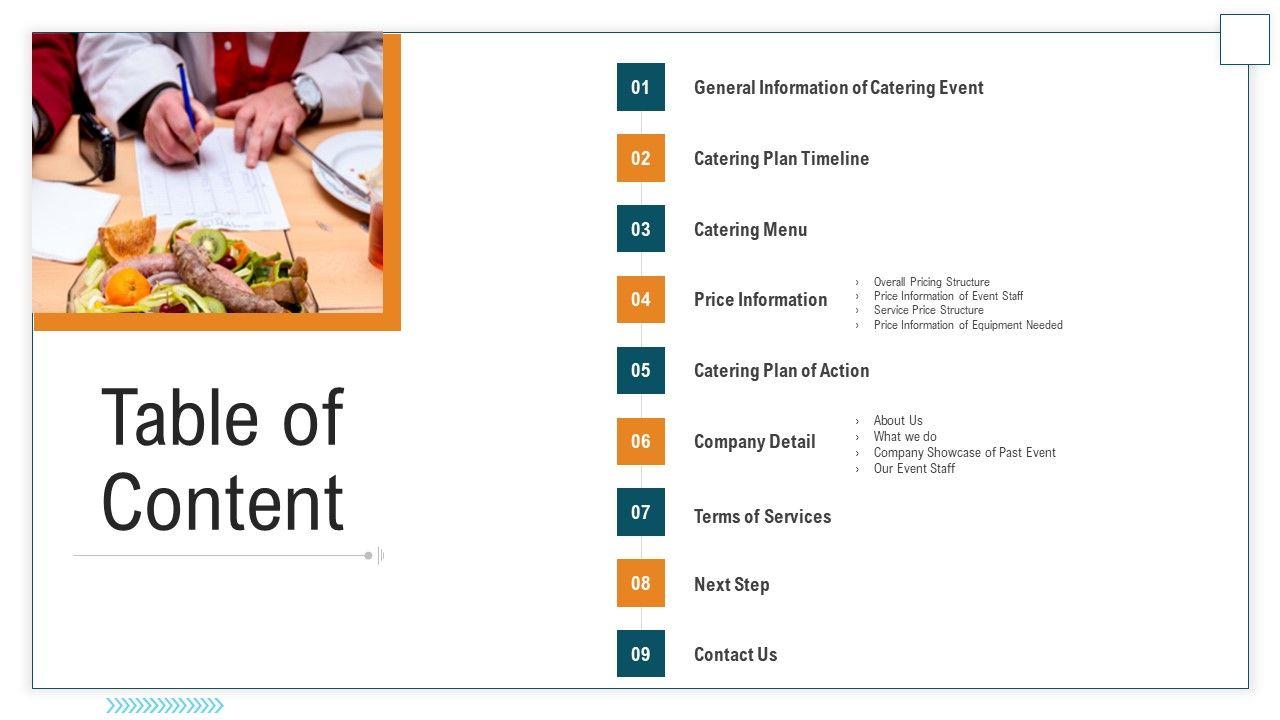 Table of Content

01 General Information of Catering Event

02 Catering Plan Timeline

03 Catering Menu

04 Price Information
› Overall Pricing Structure
› Price Information of Event Staff
› Service Price Structure
› Price Information of Equipment Needed

05 Catering Plan of Action

06 Company Detail
› About Us
› What we do
› Company Showcase of Past Event
› Our Event Staff

07 Terms of Services

08 Next Step

09 Contact Us